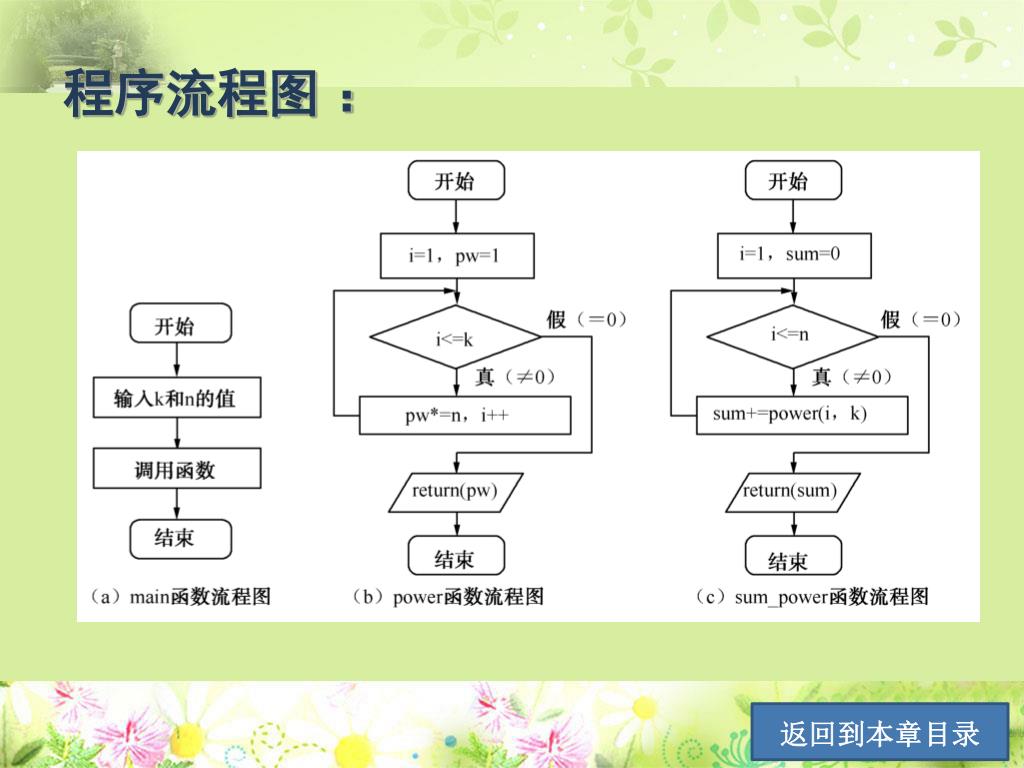 程序流程图：

开始
输入k和n的值
调用函数
结束
（a）main函数流程图

开始
i=1，pw=1
i<=k
假（=0）
真（≠0）
pw*=n，i++
return(pw)
结束
（b）power函数流程图

开始
i=1，sum=0
i<=n
假（=0）
真（≠0）
sum+=power(i，k)
return(sum)
结束
（c）sum_power函数流程图

返回到本章目录